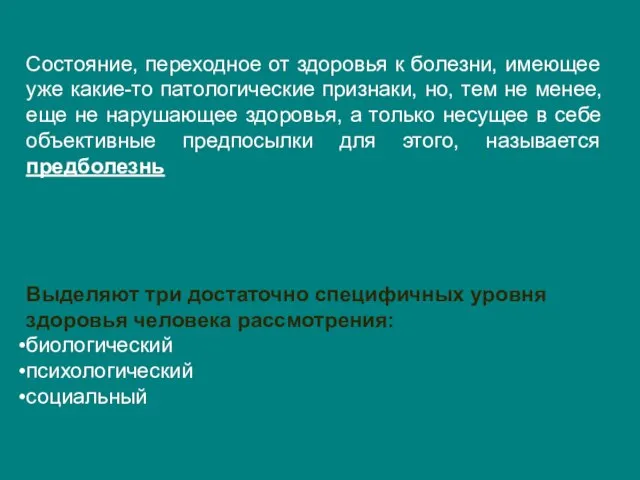 Состояние, переходное от здоровья к болезни, имеющее уже какие-то патологические признаки, но, тем не менее, еще не нарушающее здоровья, а только несущее в себе объективные предпосылки для этого, называется предболезнь

Выделяют три достаточно специфичных уровня здоровья человека рассмотрения:
•биологический
•психологический
•социальный